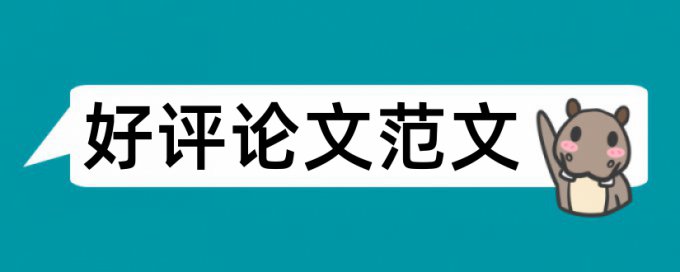 好评论文范文